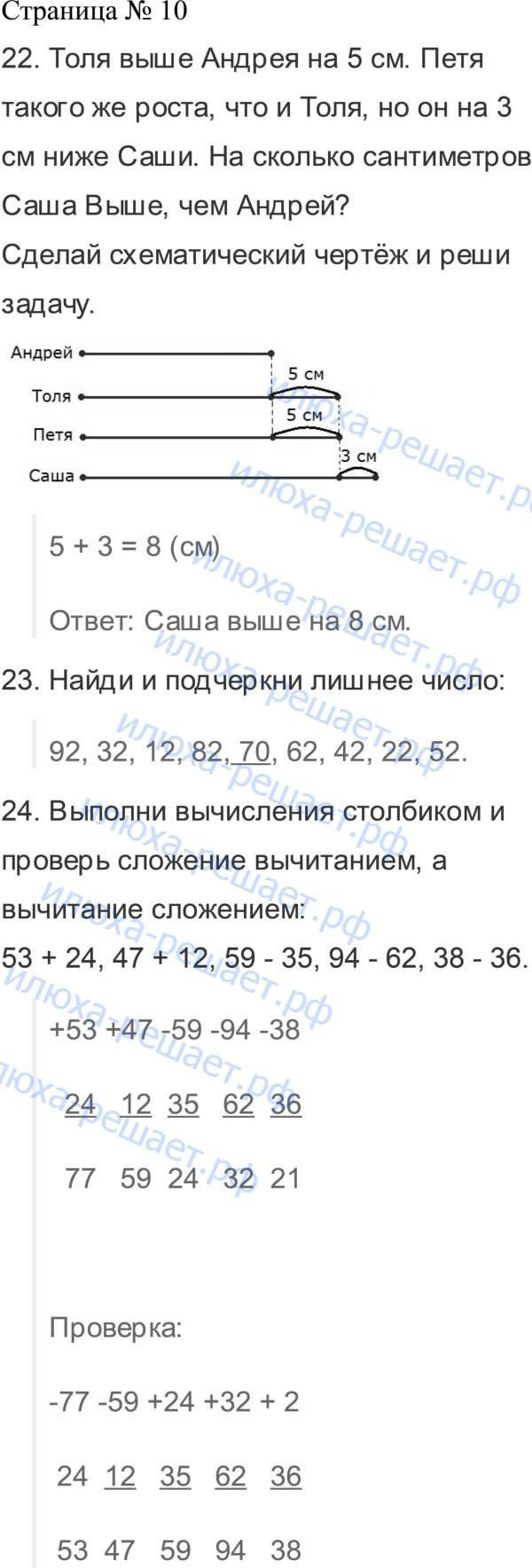 Страница № 10

22. Толя выше Андрея на 5 см. Петя такого же роста, что и Толя, но он на 3 см ниже Саши. На сколько сантиметров Саша Выше, чем Андрей?

Сделай схематический чертёж и реши задачу.

Андрей
Толя
Петя
Саша
5 см
5 см
3 см

5 + 3 = 8 (см)

Ответ: Саша выше на 8 см.

23. Найди и подчеркни лишнее число:

92, 32, 12, 82, 70, 62, 42, 22, 52.

24. Выполни вычисления столбиком и проверь сложение вычитанием, а вычитание сложением:

53 + 24, 47 + 12, 59 - 35, 94 - 62, 38 - 36.

+53 +47 -59 -94 -38

24 12 35 62 36

77 59 24 32 21

Проверка:

-77 -59 +24 +32 + 2

24 12 35 62 36

53 47 59 94 38

илюха-решает.рф